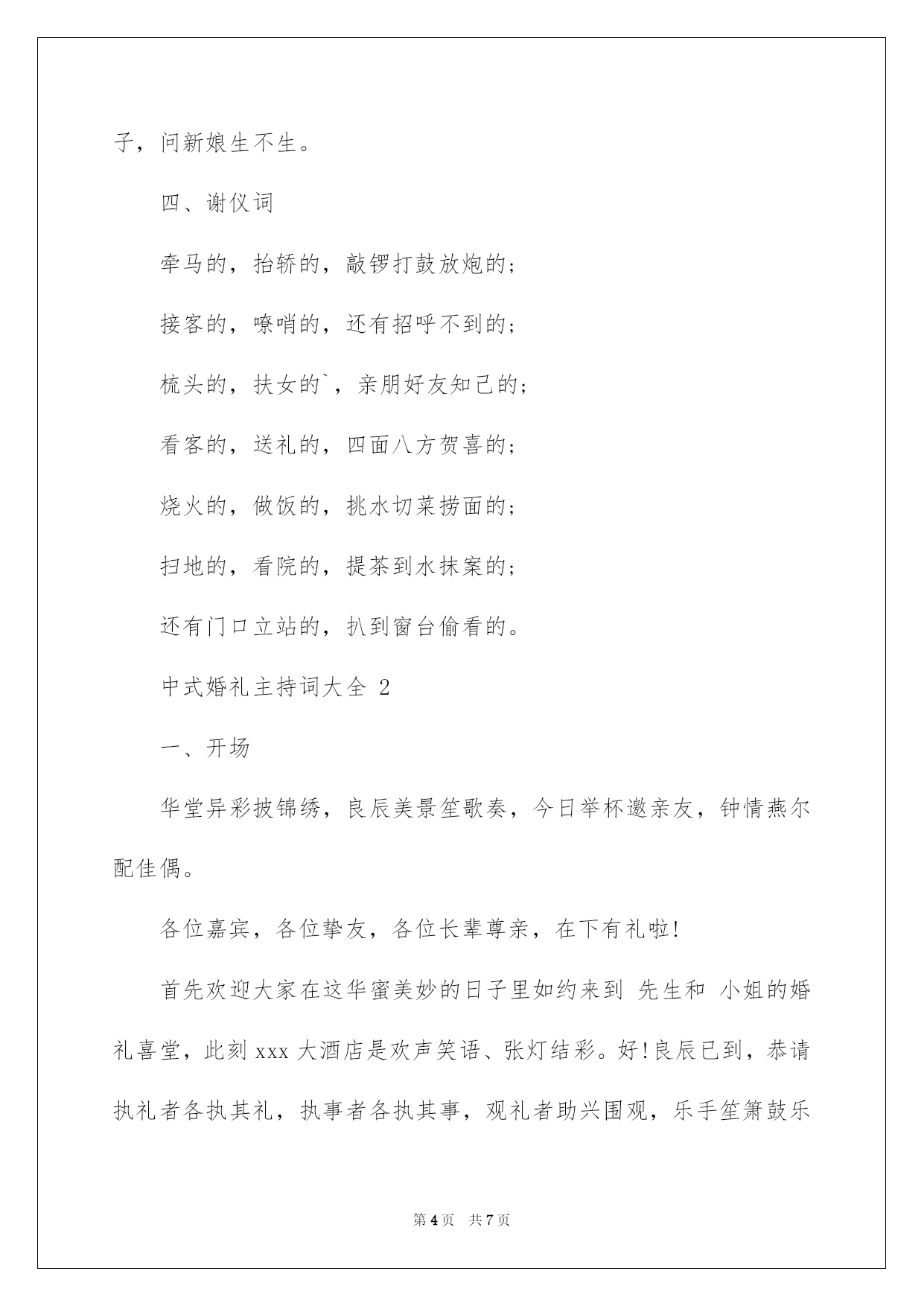 子，问新娘生不生。

四、谢仪词

牵马的，抬轿的，敲锣打鼓放炮的；

接客的，嘹哨的，还有招呼不到的；

梳头的，扶女的`，亲朋好友知己的；

看客的，送礼的，四面八方贺喜的；

烧火的，做饭的，挑水切菜捞面的；

扫地的，看院的，提茶到水抹案的；

还有门口立站的，扒到窗台偷看的。

中式婚礼主持词大全 2

一、开场

华堂异彩披锦绣，良辰美景笙歌奏，今日举杯邀亲友，钟情燕尔配佳偶。

各位嘉宾，各位挚友，各位长辈尊亲，在下有礼啦!

首先欢迎大家在这华蜜美妙的日子里如约来到 先生和 小姐的婚礼喜堂，此刻 xxx 大酒店是欢声笑语、张灯结彩。好!良辰已到，恭请执礼者各执其礼，执事者各执其事，观礼者助兴围观，乐手笙箫鼓乐

第 4 页 共 7 页